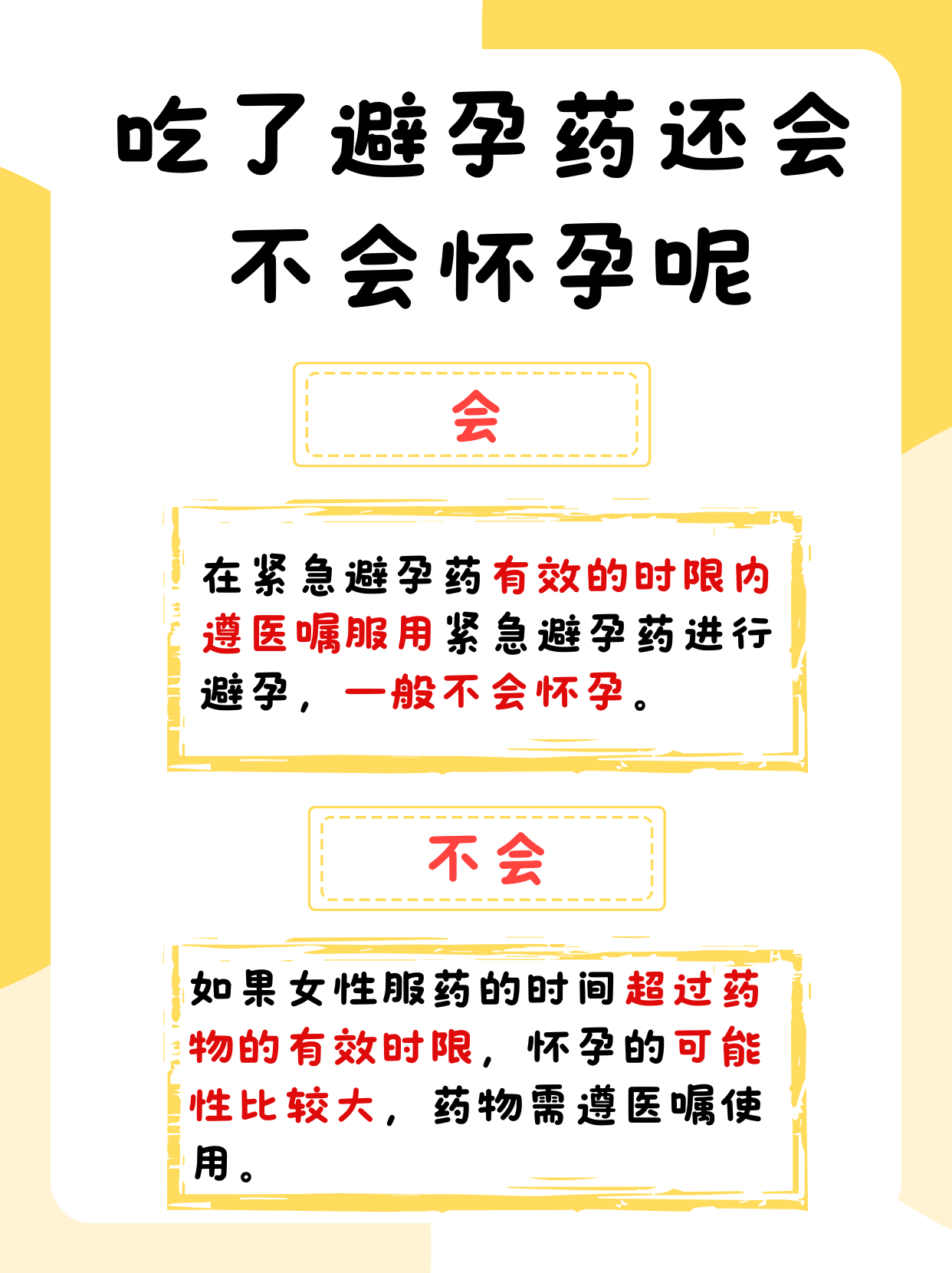 吃了避孕药还会不会怀孕呢

会

在紧急避孕药有效的时限内遵医嘱服用紧急避孕药进行避孕，一般不会怀孕。

不会

如果女性服药的时间超过药物的有效时限，怀孕的可能性比较大，药物需遵医嘱使用。